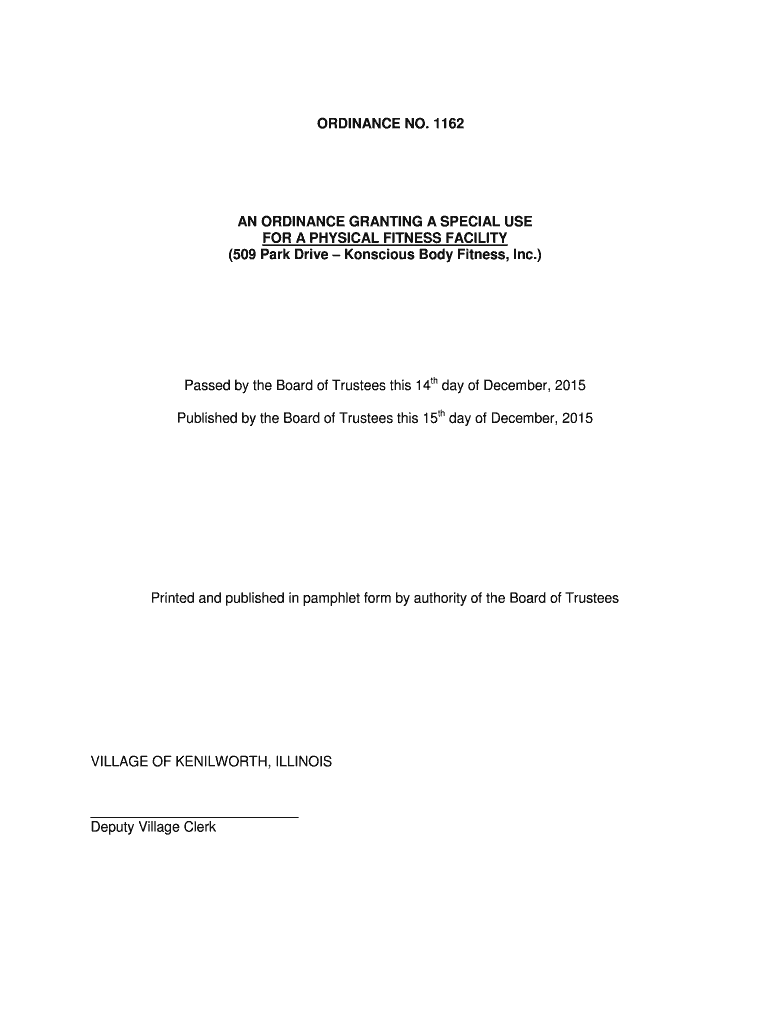 ORDINANCE NO. 1162

AN ORDINANCE GRANTING A SPECIAL USE
FOR A PHYSICAL FITNESS FACILITY
(509 Park Drive – Konscious Body Fitness, Inc.)

Passed by the Board of Trustees this 14$^{th}$ day of December, 2015

Published by the Board of Trustees this 15$^{th}$ day of December, 2015

Printed and published in pamphlet form by authority of the Board of Trustees

VILLAGE OF KENILWORTH, ILLINOIS

Deputy Village Clerk